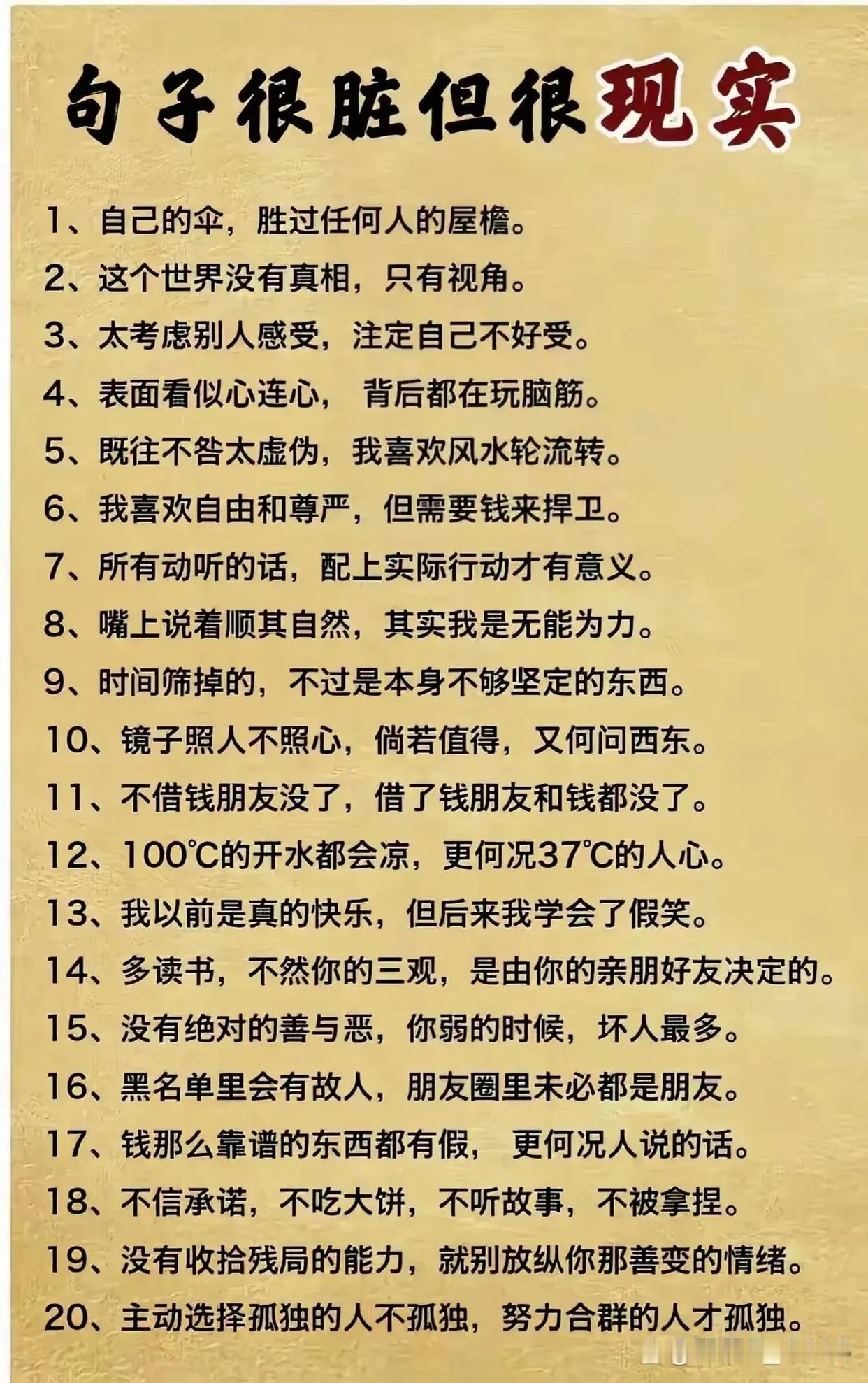 句子很脏但很现实

1、自己的伞，胜过任何人的屋檐。

2、这个世界没有真相，只有视角。

3、太考虑别人感受，注定自己不好受。

4、表面看似心连心， 背后都在玩脑筋。

5、既往不咎太虚伪，我喜欢风水轮流转。

6、我喜欢自由和尊严，但需要钱来捍卫。

7、所有动听的话，配上实际行动才有意义。

8、嘴上说着顺其自然，其实我是无能为力。

9、时间筛掉的，不过是本身不够坚定的东西。

10、镜子照人不照心，倘若值得，又何问西东。

11、不借钱朋友没了，借了钱朋友和钱都没了。

12、100℃的开水都会凉，更何况37℃的人心。

13、我以前是真的快乐，但后来我学会了假笑。

14、多读书，不然你的三观，是由你的亲朋好友决定的。

15、没有绝对的善与恶，你弱的时候，坏人最多。

16、黑名单里会有故人，朋友圈里未必都是朋友。

17、钱那么靠谱的东西都有假， 更何况人说的话。

18、不信承诺，不吃大饼，不听故事，不被拿捏。

19、没有收拾残局的能力，就别放纵你那善变的情绪。

20、主动选择孤独的人不孤独，努力合群的人才孤独。